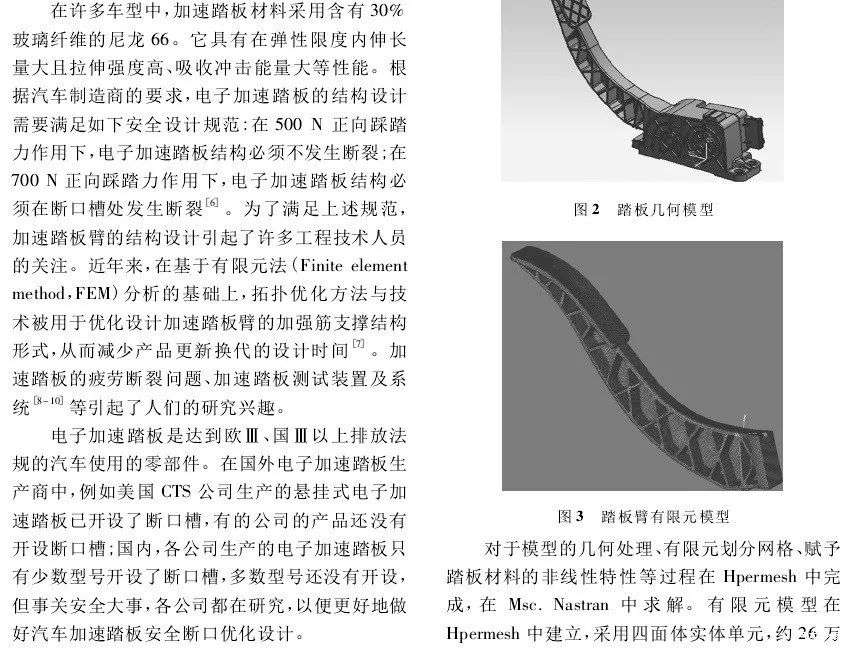 在许多车型中，加速踏板材料采用含有30%玻璃纤维的尼龙66。它具有在弹性限度内伸长量大且拉伸强度高、吸收冲击能量大等性能。根据汽车制造商的要求，电子加速踏板的结构设计需要满足如下安全设计规范：在500 N正向踩踏力作用下，电子加速踏板结构必须不发生断裂；在700 N正向踩踏力作用下，电子加速踏板结构必须在断口槽处发生断裂$^{[6]}$。为了满足上述规范，加速踏板臂的结构设计引起了许多工程技术人员的关注。近年来，在基于有限元法（Finite element method，FEM）分析的基础上，拓扑优化方法与技术被用于优化设计加速踏板臂的加强筋支撑结构形式，从而减少产品更新换代的设计时间$^{[7]}$。加速踏板的疲劳断裂问题、加速踏板测试装置及系统$^{[8-10]}$等引起了人们的研究兴趣。

电子加速踏板是达到欧Ⅲ、国Ⅲ以上排放法规的汽车使用的零部件。在国外电子加速踏板生产商中，例如美国CTS公司生产的悬挂式电子加速踏板已开设了断口槽，有的公司的产品还没有开设断口槽；国内，各公司生产的电子加速踏板只有少数型号开设了断口槽，多数型号还没有开设，但事关安全大事，各公司都在研究，以便更好地做好汽车加速踏板安全断口优化设计。

图2 踏板几何模型

图3 踏板臂有限元模型

对于模型的几何处理、有限元划分网格、赋予踏板材料的非线性特性等过程在Hpermesh中完成，在Msc. Nastran中求解。有限元模型在Hpermesh中建立，采用四面体实体单元，约26万